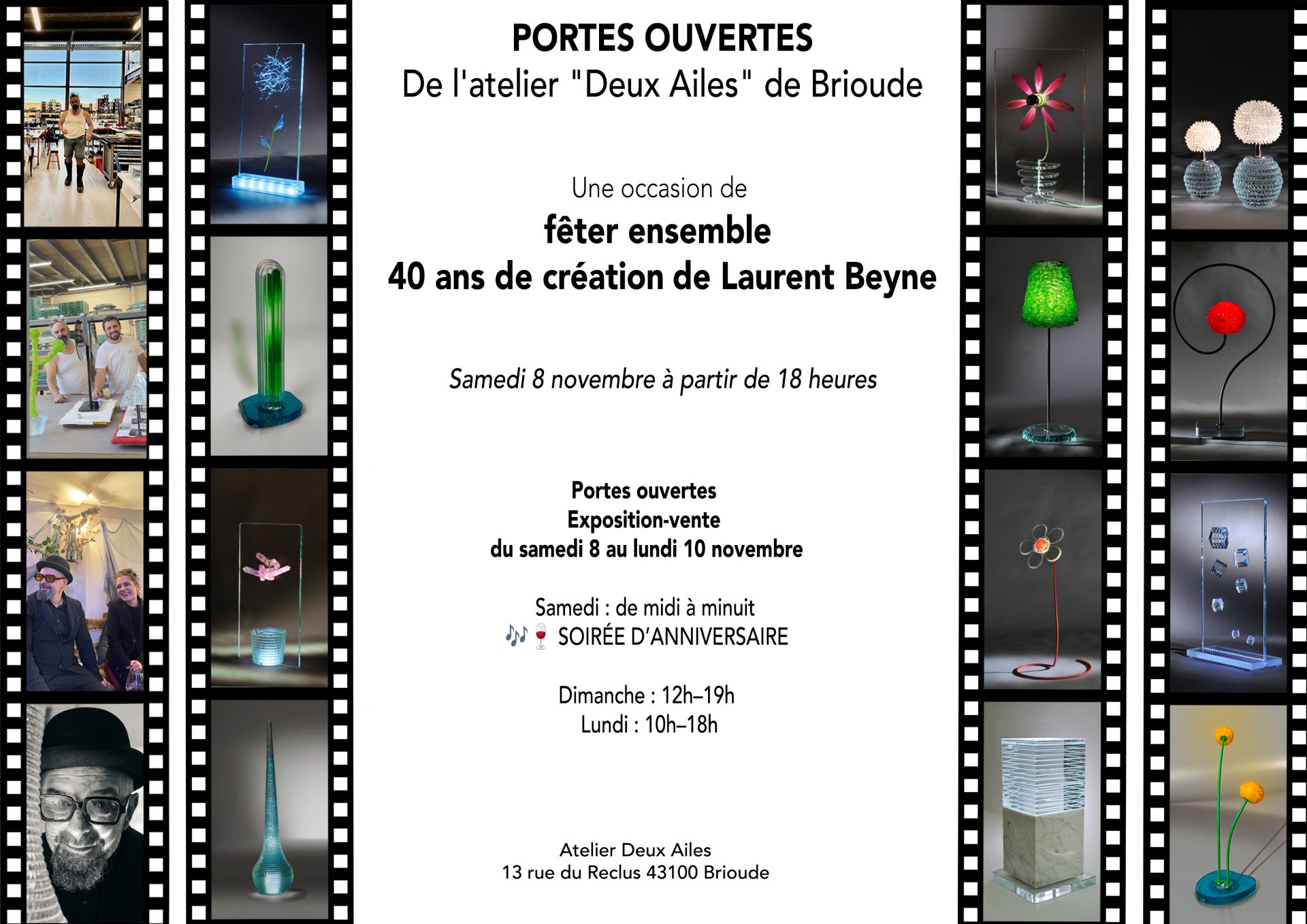 PORTES OUVERTES
De l'atelier "Deux Ailes" de Brioude

Une occasion de
fêter ensemble
40 ans de création de Laurent Beyne

Samedi 8 novembre à partir de 18 heures

Portes ouvertes
Exposition-vente
du samedi 8 au lundi 10 novembre

Samedi : de midi à minuit
🎶🍷 SOIRÉE D'ANNIVERSAIRE

Dimanche : 12h–19h
Lundi : 10h–18h

Atelier Deux Ailes
13 rue du Reclus 43100 Brioude